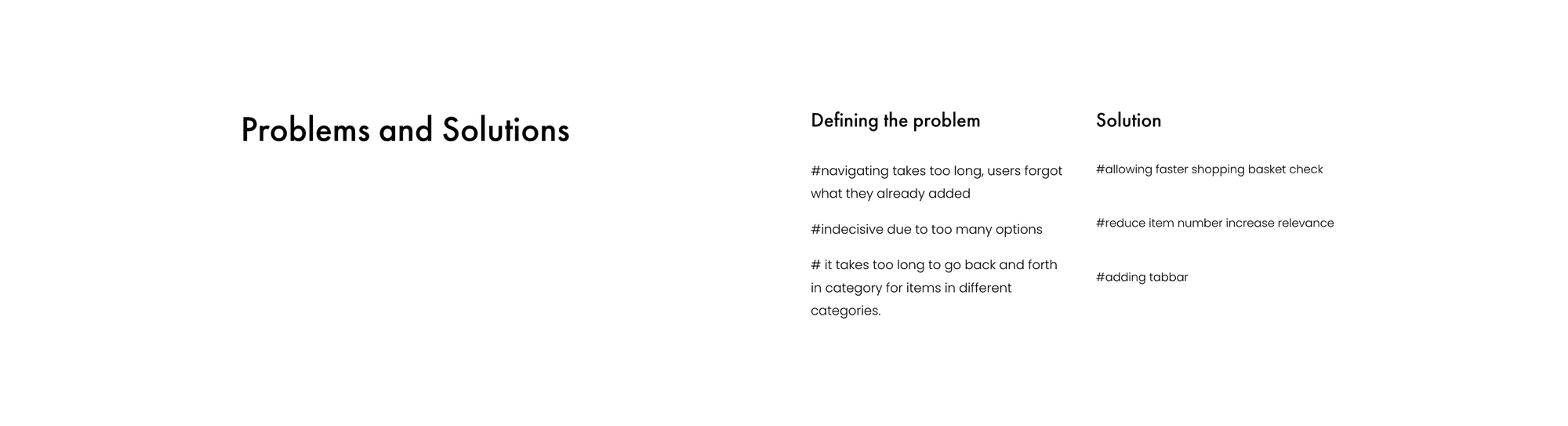 Problems and Solutions

Defining the problem

#navigating takes too long, users forgot what they already added

#indecisive due to too many options

# it takes too long to go back and forth in category for items in different categories.

Solution

#allowing faster shopping basket check

#reduce item number increase relevance

#adding tabbar